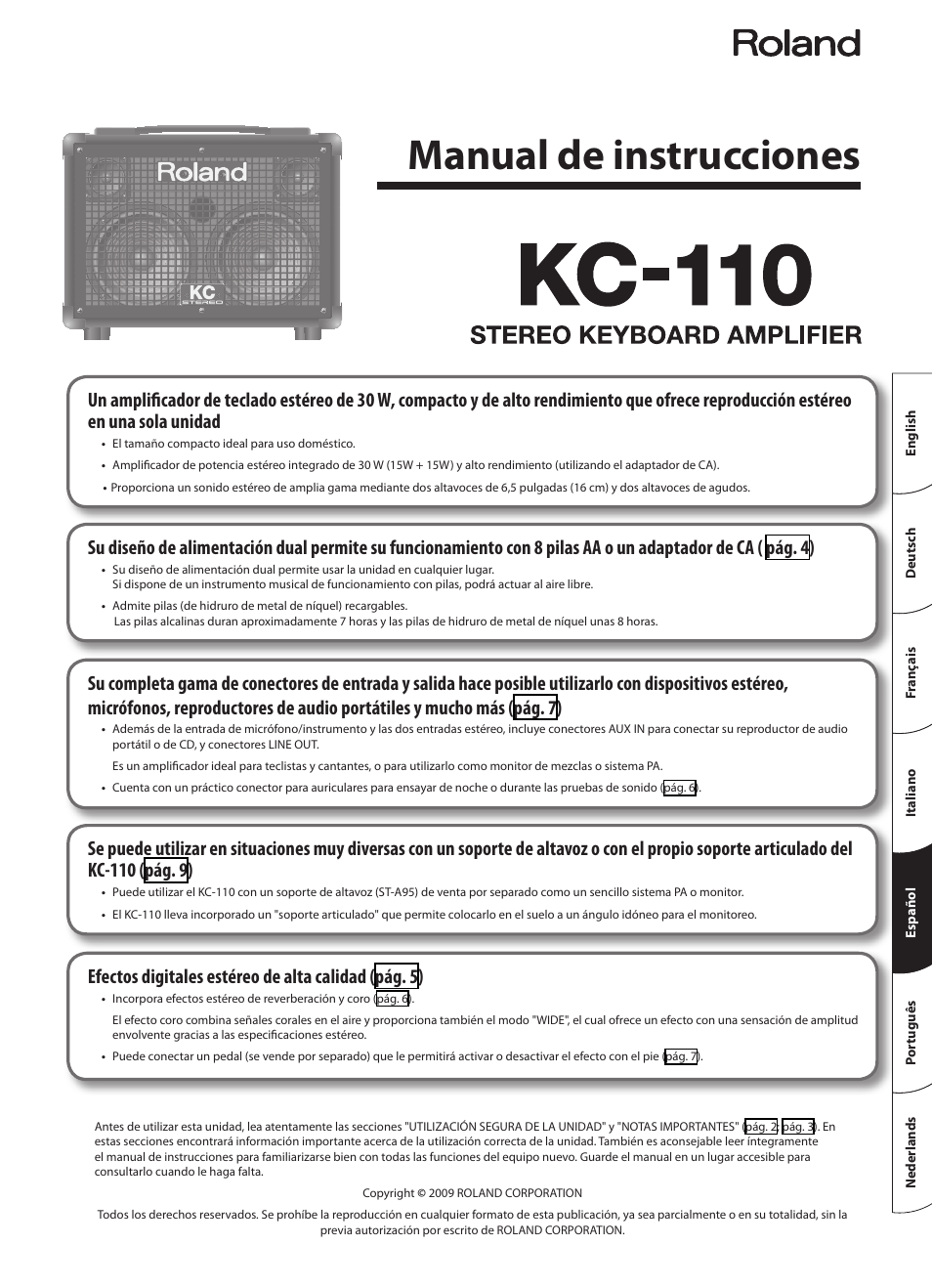 Roland

Roland
KC
STEREO

Manual de instrucciones

KC-110

STEREO KEYBOARD AMPLIFIER

Un amplificador de teclado estéreo de 30 W, compacto y de alto rendimiento que ofrece reproducción estéreo en una sola unidad

• El tamaño compacto ideal para uso doméstico.
• Amplificador de potencia estéreo integrado de 30 W (15W + 15W) y alto rendimiento (utilizando el adaptador de CA).
• Proporciona un sonido estéreo de amplia gama mediante dos altavoces de 6,5 pulgadas (16 cm) y dos altavoces de agudos.

Su diseño de alimentación dual permite su funcionamiento con 8 pilas AA o un adaptador de CA (pág. 4)

• Su diseño de alimentación dual permite usar la unidad en cualquier lugar. Si dispone de un instrumento musical de funcionamiento con pilas, podrá actuar al aire libre.
• Admite pilas (de hidruro de metal de níquel) recargables. Las pilas alcalinas duran aproximadamente 7 horas y las pilas de hidruro de metal de níquel unas 8 horas.

Su completa gama de conectores de entrada y salida hace posible utilizarlo con dispositivos estéreo, micrófonos, reproductores de audio portátiles y mucho más (pág. 7)

• Además de la entrada de micrófono/instrumento y las dos entradas estéreo, incluye conectores AUX IN para conectar su reproductor de audio portátil o de CD, y conectores LINE OUT.
Es un amplificador ideal para teclistas y cantantes, o para utilizarlo como monitor de mezclas o sistema PA.
• Cuenta con un práctico conector para auriculares para ensayar de noche o durante las pruebas de sonido (pág. 6).

Se puede utilizar en situaciones muy diversas con un soporte de altavoz o con el propio soporte articulado del KC-110 (pág. 9)

• Puede utilizar el KC-110 con un soporte de altavoz (ST-A95) de venta por separado como un sencillo sistema PA o monitor.
• El KC-110 lleva incorporado un "soporte articulado" que permite colocarlo en el suelo a un ángulo idóneo para el monitoreo.

Efectos digitales estéreo de alta calidad (pág. 5)

• Incorpora efectos estéreo de reverberación y coro (pág. 6).
El efecto coro combina señales corales en el aire y proporciona también el modo "WIDE", el cual ofrece un efecto con una sensación de amplitud envolvente gracias a las especificaciones estéreo.
• Puede conectar un pedal (se vende por separado) que le permitirá activar o desactivar el efecto con el pie (pág. 7).

Antes de utilizar esta unidad, lea atentamente las secciones "UTILIZACIÓN SEGURA DE LA UNIDAD" y "NOTAS IMPORTANTES" (pág. 2; pág. 3). En estas secciones encontrará información importante acerca de la utilización correcta de la unidad. También es aconsejable leer íntegramente el manual de instrucciones para familiarizarse bien con todas las funciones del equipo nuevo. Guarde el manual en un lugar accesible para consultarlo cuando le haga falta.

Copyright © 2009 ROLAND CORPORATION

Todos los derechos reservados. Se prohíbe la reproducción en cualquier formato de esta publicación, ya sea parcialmente o en su totalidad, sin la previa autorización por escrito de ROLAND CORPORATION.

English
Deutsch
Français
Italiano
Español
Português
Nederlands